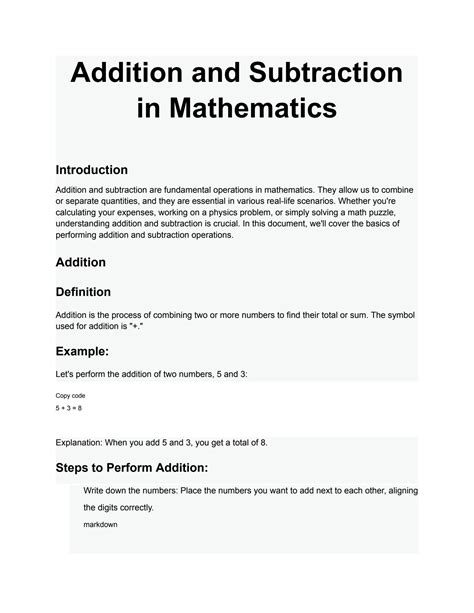 Addition and Subtraction in Mathematics

Introduction

Addition and subtraction are fundamental operations in mathematics. They allow us to combine or separate quantities, and they are essential in various real-life scenarios. Whether you're calculating your expenses, working on a physics problem, or simply solving a math puzzle, understanding addition and subtraction is crucial. In this document, we'll cover the basics of performing addition and subtraction operations.

Addition

Definition

Addition is the process of combining two or more numbers to find their total or sum. The symbol used for addition is "+."

Example:

Let's perform the addition of two numbers, 5 and 3:

Copy code

$5 + 3 = 8$

Explanation: When you add 5 and 3, you get a total of 8.

Steps to Perform Addition:

Write down the numbers: Place the numbers you want to add next to each other, aligning the digits correctly.

markdown